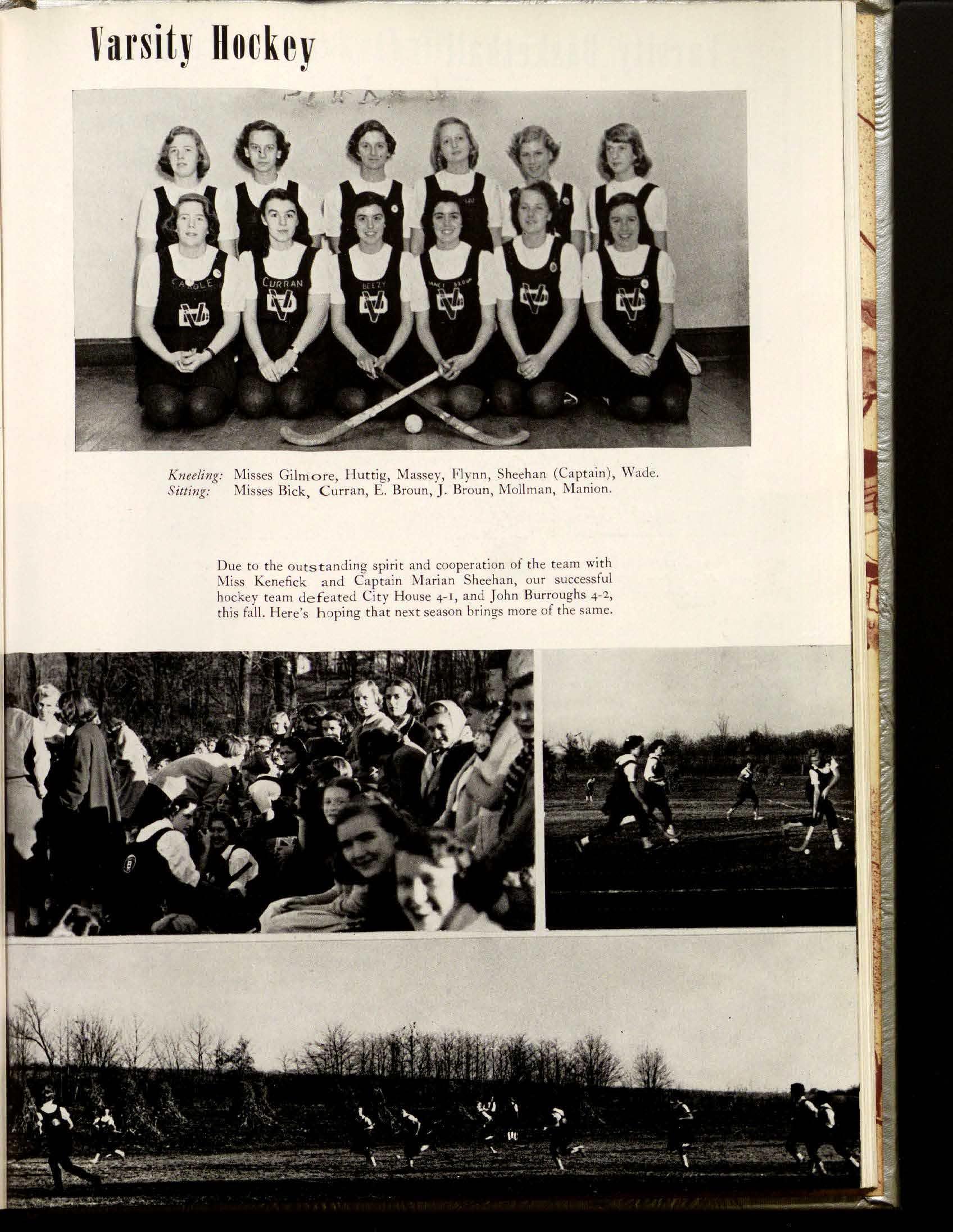 Varsity Hockey

Kneeling: Misses Gilmore, Huttig, Massey, Flynn, Sheehan (Captain), Wade.
Sitting: Misses Bick, Curran, E. Broun, J. Broun, Mollman, Manion.

Due to the outstanding spirit and cooperation of the team with Miss Kenefick and Captain Marian Sheehan, our successful hockey team defeated City House 4-1, and John Burroughs 4-2, this fall. Here's hoping that next season brings more of the same.